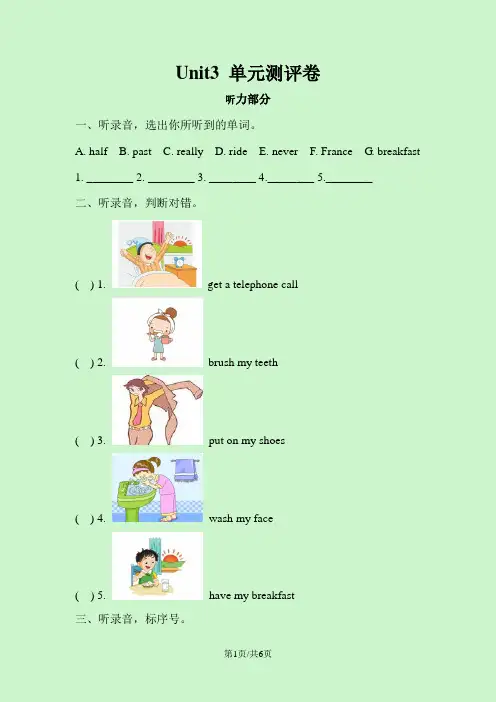 Unit3 单元测评卷

听力部分

一、听录音，选出你所听到的单词。

A. half B. past C. really D. ride E. never F. France G. breakfast

1. ________ 2. ________ 3. ________ 4.________ 5.________

二、听录音，判断对错。

( ) 1. get a telephone call

( ) 2. brush my teeth

( ) 3. put on my shoes

( ) 4. wash my face

( ) 5. have my breakfast

三、听录音，标序号。

第1页/共6页